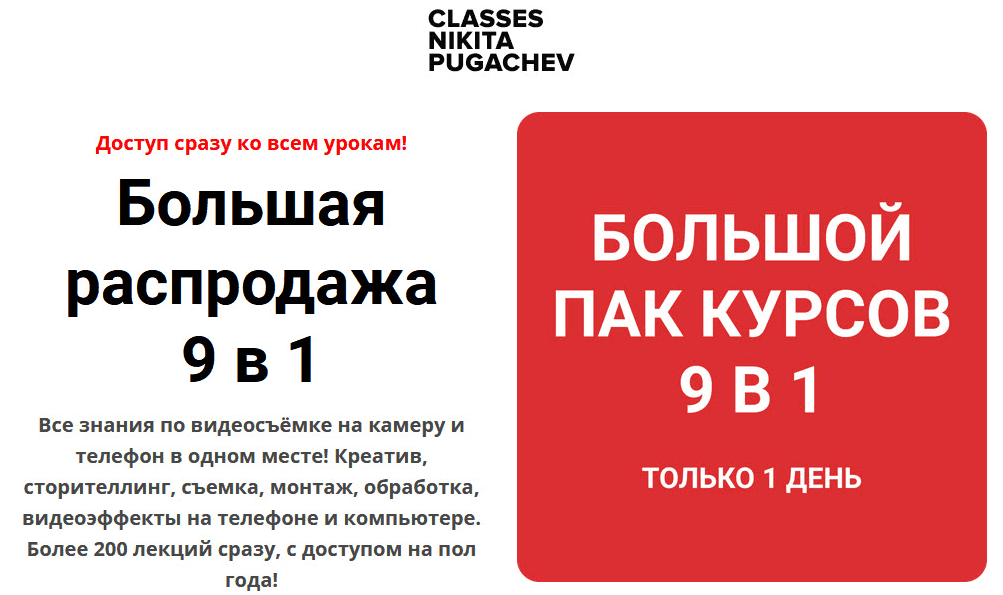 CLASSES
NIKITA
PUGACHEV

Доступ сразу ко всем урокам!

Большая распродажа 9 в 1

Все знания по видеосъёмке на камеру и телефон в одном месте! Креатив, сторителлинг, съемка, монтаж, обработка, видеоэффекты на телефоне и компьютере. Более 200 лекций сразу, с доступом на пол года!

БОЛЬШОЙ ПАК КУРСОВ 9 В 1

ТОЛЬКО 1 ДЕНЬ